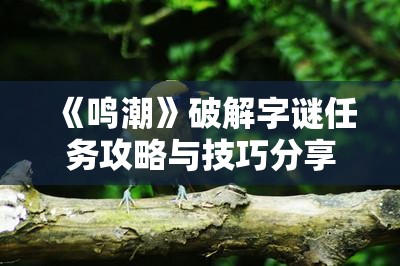 《鸣潮》破解字谜任务攻略与技巧分享